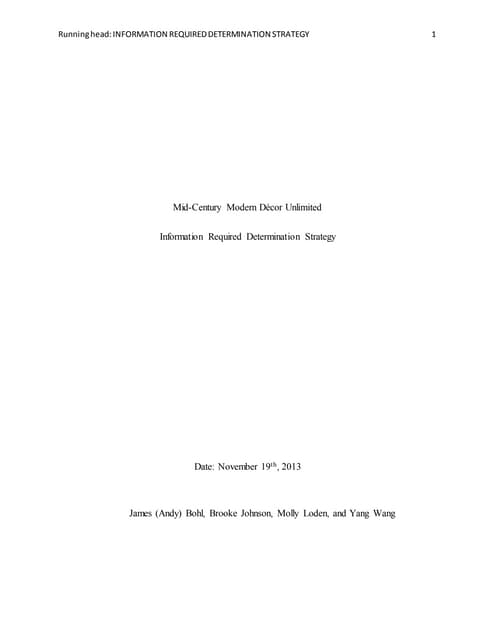 Running head: INFORMATION REQUIRED DETERMINATION STRATEGY 1

Mid-Century Modern Décor Unlimited

Information Required Determination Strategy

Date: November 19th, 2013

James (Andy) Bohl, Brooke Johnson, Molly Loden, and Yang Wang